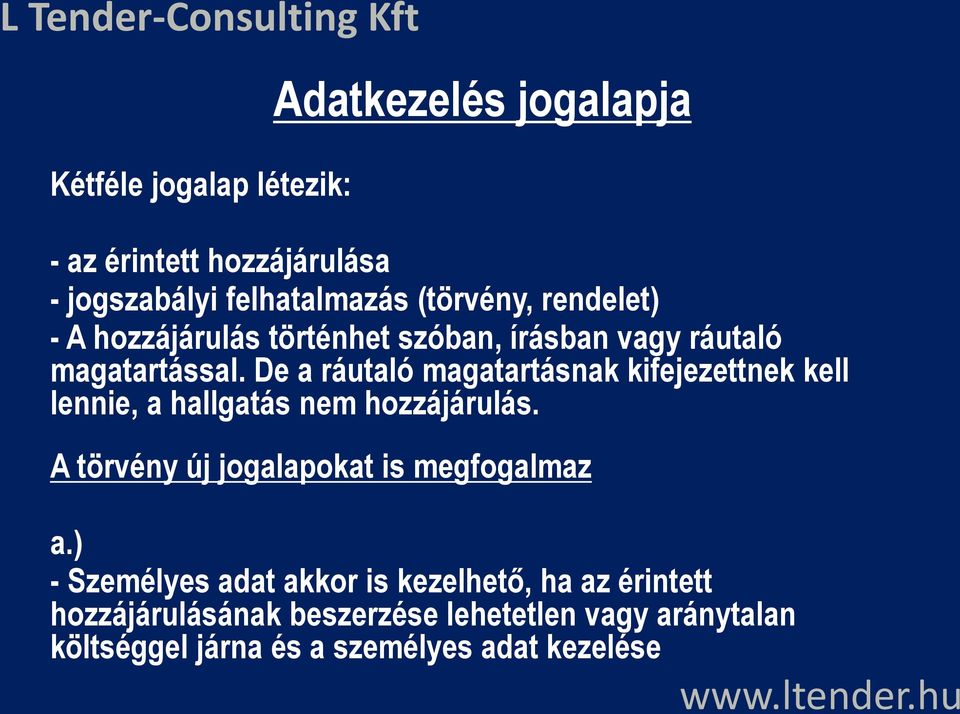 L Tender-Consulting Kft

Adatkezelés jogalapja

Kétféle jogalap létezik:

- az érintett hozzájárulása
- jogszabályi felhatalmazás (törvény, rendelet)
- A hozzájárulás történhet szóban, írásban vagy ráutaló magatartással. De a ráutaló magatartásnak kifejezettnek kell lennie, a hallgatás nem hozzájárulás.

A törvény új jogalapokat is megfogalmaz

a.)
- Személyes adat akkor is kezelhető, ha az érintett hozzájárulásának beszerzése lehetetlen vagy aránytalan költséggel járna és a személyes adat kezelése

www.ltender.hu